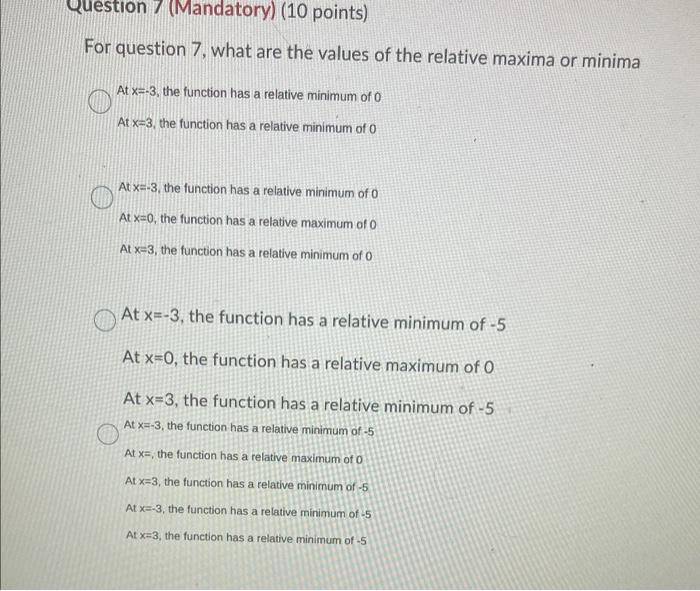 Question 7 (Mandatory) (10 points)

For question 7, what are the values of the relative maxima or minima

At x=-3, the function has a relative minimum of 0

At x=3, the function has a relative minimum of 0

At x=-3, the function has a relative minimum of 0

At x=0, the function has a relative maximum of 0

At x=3, the function has a relative minimum of 0

At x=-3, the function has a relative minimum of -5

At x=0, the function has a relative maximum of 0

At x=3, the function has a relative minimum of -5

At x=-3, the function has a relative minimum of -5

At x=, the function has a relative maximum of 0

At x=3, the function has a relative minimum of -5

At x=-3, the function has a relative minimum of -5

At x=3, the function has a relative minimum of -5